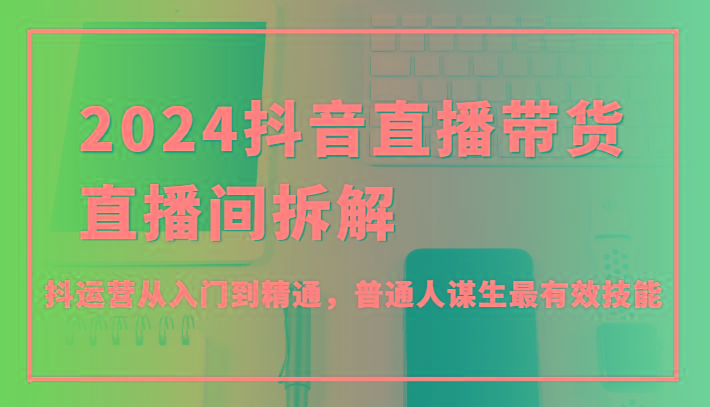 2024抖音直播带货
直播间拆解

抖运营从入门到精通，普通人谋生最有效技能